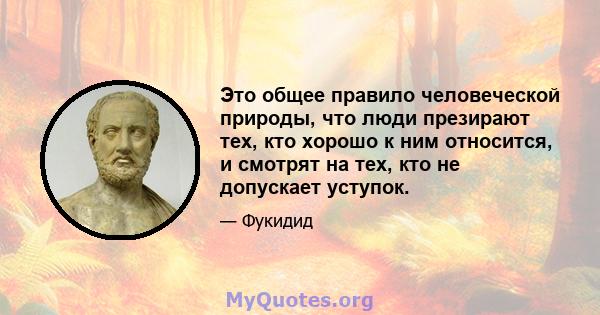 Это общее правило человеческой природы, что люди презирают тех, кто хорошо к ним относится, и смотрят на тех, кто не допускает уступок.

— Фукидид

MyQuotes.org